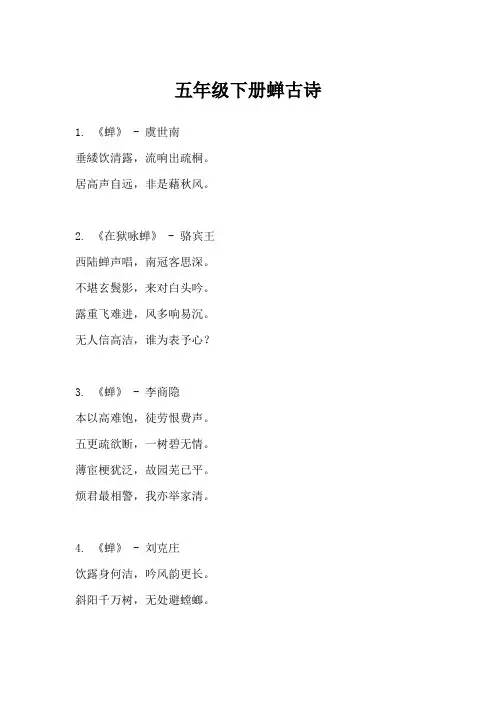 五年级下册蝉古诗

1. 《蝉》 - 虞世南

垂緌饮清露，流响出疏桐。

居高声自远，非是藉秋风。

2. 《在狱咏蝉》 - 骆宾王

西陆蝉声唱，南冠客思深。

不堪玄鬓影，来对白头吟。

露重飞难进，风多响易沉。

无人信高洁，谁为表予心？

3. 《蝉》 - 李商隐

本以高难饱，徒劳恨费声。

五更疏欲断，一树碧无情。

薄宦梗犹泛，故园芜已平。

烦君最相警，我亦举家清。

4. 《蝉》 - 刘克庄

饮露身何洁，吟风韵更长。

斜阳千万树，无处避螳螂。